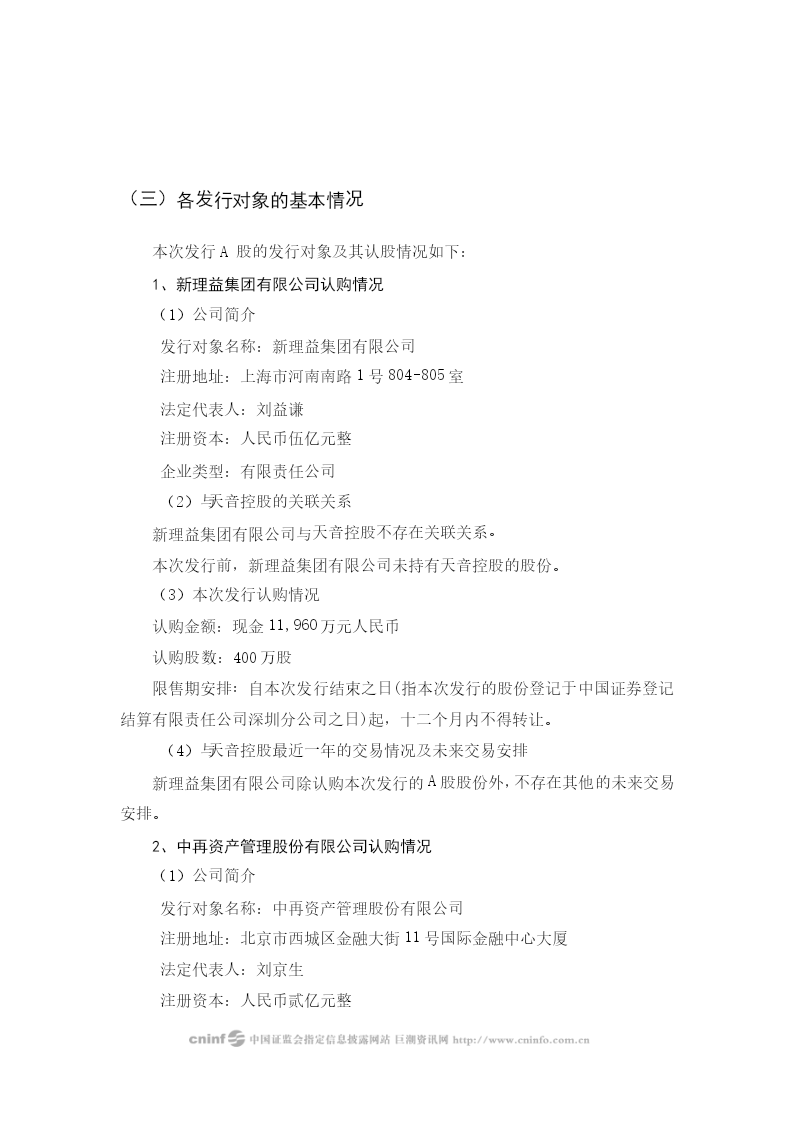 （三）各发行对象的基本情况

本次发行 A 股的发行对象及其认股情况如下：

1、新理益集团有限公司认购情况

（1）公司简介

发行对象名称：新理益集团有限公司

注册地址：上海市河南南路 1 号 804-805 室

法定代表人：刘益谦

注册资本：人民币伍亿元整

企业类型：有限责任公司

（2）与天音控股的关联关系

新理益集团有限公司与天音控股不存在关联关系。

本次发行前，新理益集团有限公司未持有天音控股的股份。

（3）本次发行认购情况

认购金额：现金 11,960 万元人民币

认购股数：400 万股

限售期安排：自本次发行结束之日(指本次发行的股份登记于中国证券登记结算有限责任公司深圳分公司之日)起，十二个月内不得转让。

（4）与天音控股最近一年的交易情况及未来交易安排

新理益集团有限公司除认购本次发行的 A 股股份外，不存在其他的未来交易安排。

2、中再资产管理股份有限公司认购情况

（1）公司简介

发行对象名称：中再资产管理股份有限公司

注册地址：北京市西城区金融大街 11 号国际金融中心大厦

法定代表人：刘京生

注册资本：人民币贰亿元整

cninf 中国证监会指定信息披露网站 巨潮资讯网 http://www.cninfo.com.cn